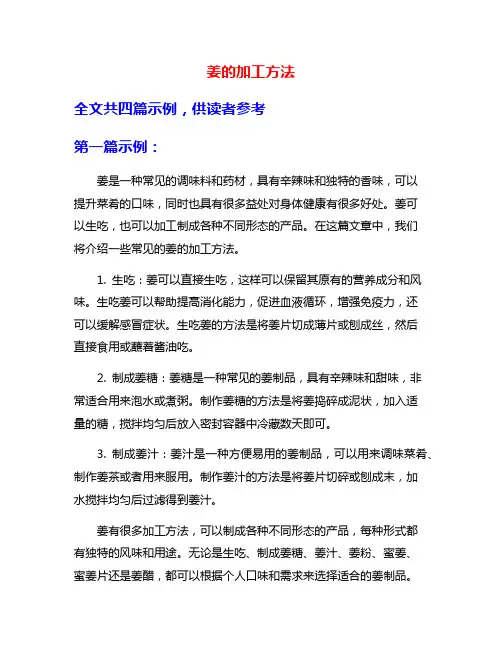 姜的加工方法

全文共四篇示例，供读者参考

第一篇示例：

姜是一种常见的调味料和药材，具有辛辣味和独特的香味，可以提升菜肴的口味，同时也具有很多益处对身体健康有很多好处。姜可以生吃，也可以加工制成各种不同形态的产品。在这篇文章中，我们将介绍一些常见的姜的加工方法。

1. 生吃：姜可以直接生吃，这样可以保留其原有的营养成分和风味。生吃姜可以帮助提高消化能力，促进血液循环，增强免疫力，还可以缓解感冒症状。生吃姜的方法是将姜片切成薄片或刨成丝，然后直接食用或蘸着酱油吃。

2. 制成姜糖：姜糖是一种常见的姜制品，具有辛辣味和甜味，非常适合用来泡水或煮粥。制作姜糖的方法是将姜捣碎成泥状，加入适量的糖，搅拌均匀后放入密封容器中冷藏数天即可。

3. 制成姜汁：姜汁是一种方便易用的姜制品，可以用来调味菜肴、制作姜茶或者用来服用。制作姜汁的方法是将姜片切碎或刨成末，加水搅拌均匀后过滤得到姜汁。

姜有很多加工方法，可以制成各种不同形态的产品，每种形式都有独特的风味和用途。无论是生吃、制成姜糖、姜汁、姜粉、蜜姜、蜜姜片还是姜醋，都可以根据个人口味和需求来选择适合的姜制品。